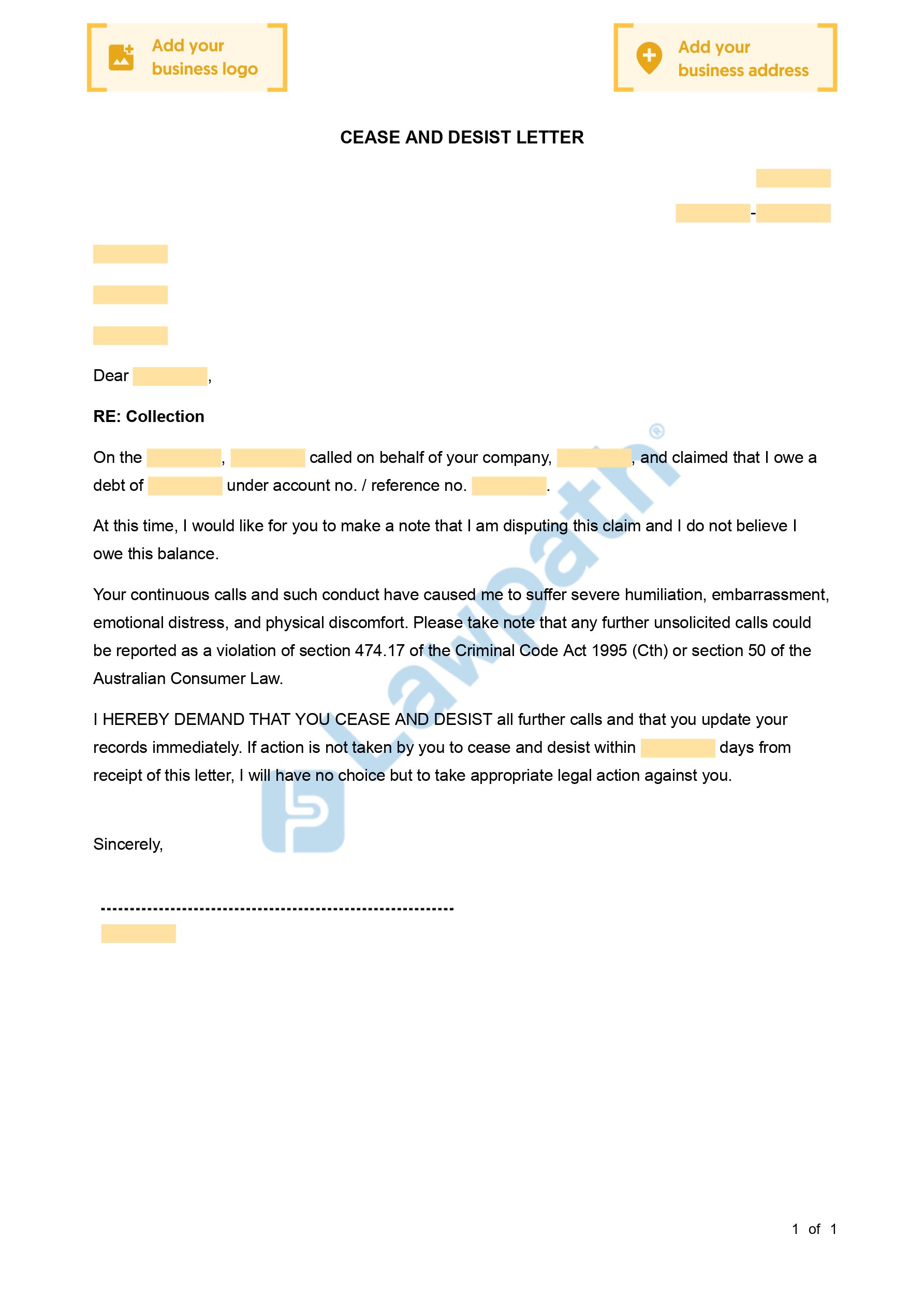 Add your business logo

Add your business address

CEASE AND DESIST LETTER

-

Dear ,

RE: Collection

On the , called on behalf of your company, , and claimed that I owe a debt of under account no. / reference no. .

At this time, I would like for you to make a note that I am disputing this claim and I do not believe I owe this balance.

Your continuous calls and such conduct have caused me to suffer severe humiliation, embarrassment, emotional distress, and physical discomfort. Please take note that any further unsolicited calls could be reported as a violation of section 474.17 of the Criminal Code Act 1995 (Cth) or section 50 of the Australian Consumer Law.

I HEREBY DEMAND THAT YOU CEASE AND DESIST all further calls and that you update your records immediately. If action is not taken by you to cease and desist within days from receipt of this letter, I will have no choice but to take appropriate legal action against you.

Sincerely,

------------------------------------------------------------

Lawpath®

1 of 1